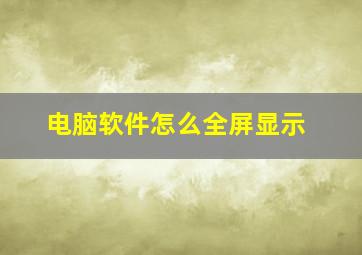 电脑软件怎么全屏显示